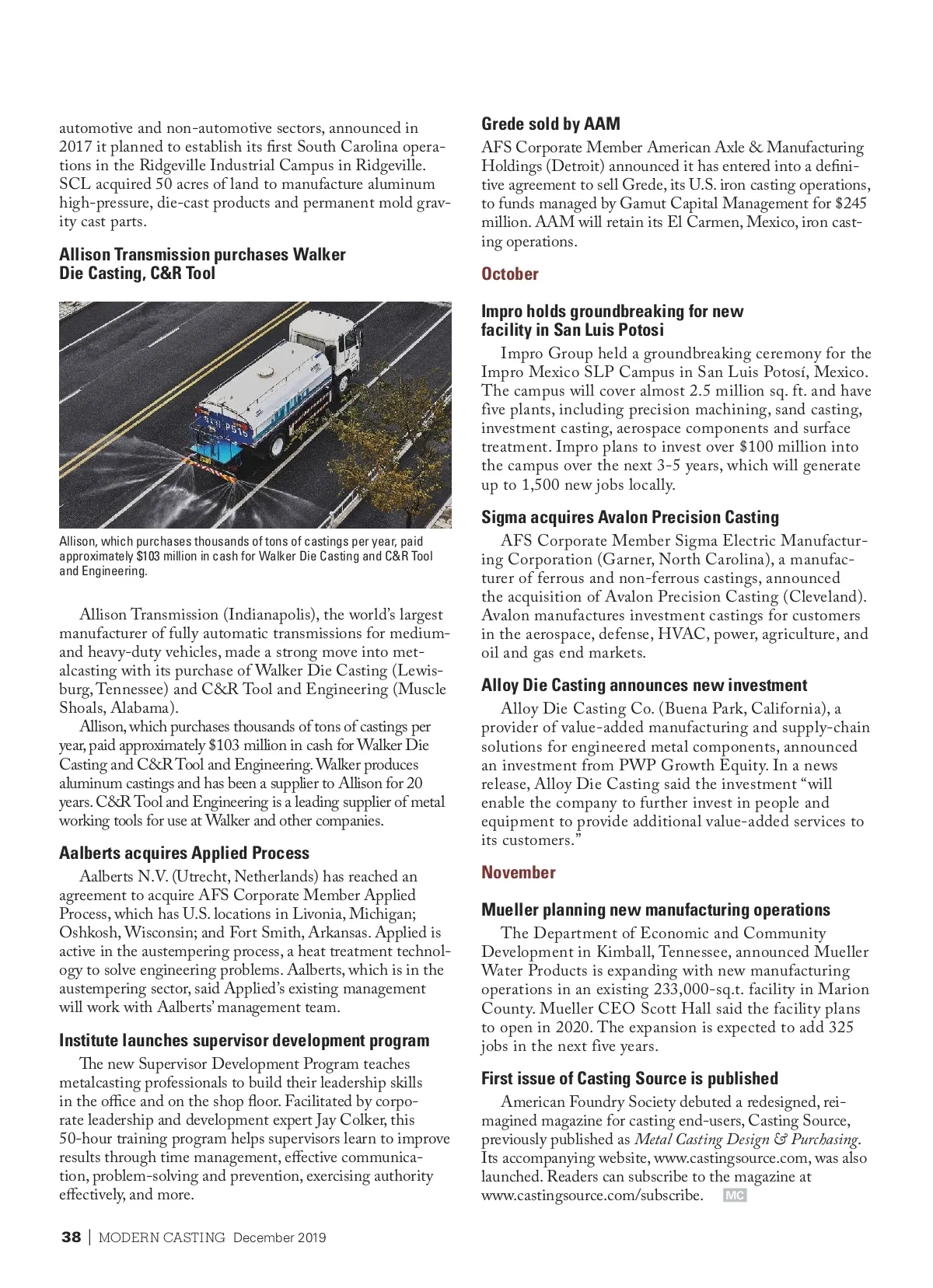 automotive and non-automotive sectors, announced in 2017 it planned to establish its first South Carolina operations in the Ridgeville Industrial Campus in Ridgeville. SCL acquired 50 acres of land to manufacture aluminum high-pressure, die-cast products and permanent mold gravity cast parts.

Allison Transmission purchases Walker Die Casting, C&R Tool

Allison, which purchases thousands of tons of castings per year, paid approximately $103 million in cash for Walker Die Casting and C&R Tool and Engineering.

Allison Transmission (Indianapolis), the world's largest manufacturer of fully automatic transmissions for medium- and heavy-duty vehicles, made a strong move into metalcasting with its purchase of Walker Die Casting (Lewisburg, Tennessee) and C&R Tool and Engineering (Muscle Shoals, Alabama).

Allison, which purchases thousands of tons of castings per year, paid approximately $103 million in cash for Walker Die Casting and C&R Tool and Engineering. Walker produces aluminum castings and has been a supplier to Allison for 20 years. C&R Tool and Engineering is a leading supplier of metal working tools for use at Walker and other companies.

Aalberts acquires Applied Process

Aalberts N.V. (Utrecht, Netherlands) has reached an agreement to acquire AFS Corporate Member Applied Process, which has U.S. locations in Livonia, Michigan; Oshkosh, Wisconsin; and Fort Smith, Arkansas. Applied is active in the austempering process, a heat treatment technology to solve engineering problems. Aalberts, which is in the austempering sector, said Applied's existing management will work with Aalberts' management team.

Institute launches supervisor development program

The new Supervisor Development Program teaches metalcasting professionals to build their leadership skills in the office and on the shop floor. Facilitated by corporate leadership and development expert Jay Colker, this 50-hour training program helps supervisors learn to improve results through time management, effective communication, problem-solving and prevention, exercising authority effectively, and more.

Grede sold by AAM

AFS Corporate Member American Axle & Manufacturing Holdings (Detroit) announced it has entered into a definitive agreement to sell Grede, its U.S. iron casting operations, to funds managed by Gamut Capital Management for $245 million. AAM will retain its El Carmen, Mexico, iron casting operations.

October

Impro holds groundbreaking for new facility in San Luis Potosi

Impro Group held a groundbreaking ceremony for the Impro Mexico SLP Campus in San Luis Potosí, Mexico. The campus will cover almost 2.5 million sq. ft. and have five plants, including precision machining, sand casting, investment casting, aerospace components and surface treatment. Impro plans to invest over $100 million into the campus over the next 3-5 years, which will generate up to 1,500 new jobs locally.

Sigma acquires Avalon Precision Casting

AFS Corporate Member Sigma Electric Manufacturing Corporation (Garner, North Carolina), a manufacturer of ferrous and non-ferrous castings, announced the acquisition of Avalon Precision Casting (Cleveland). Avalon manufactures investment castings for customers in the aerospace, defense, HVAC, power, agriculture, and oil and gas end markets.

Alloy Die Casting announces new investment

Alloy Die Casting Co. (Buena Park, California), a provider of value-added manufacturing and supply-chain solutions for engineered metal components, announced an investment from PWP Growth Equity. In a news release, Alloy Die Casting said the investment "will enable the company to further invest in people and equipment to provide additional value-added services to its customers."

November

Mueller planning new manufacturing operations

The Department of Economic and Community Development in Kimball, Tennessee, announced Mueller Water Products is expanding with new manufacturing operations in an existing 233,000-sq.t. facility in Marion County. Mueller CEO Scott Hall said the facility plans to open in 2020. The expansion is expected to add 325 jobs in the next five years.

First issue of Casting Source is published

American Foundry Society debuted a redesigned, reimagined magazine for casting end-users, Casting Source, previously published as Metal Casting Design & Purchasing. Its accompanying website, www.castingsource.com, was also launched. Readers can subscribe to the magazine at www.castingsource.com/subscribe. MC

38 | MODERN CASTING December 2019